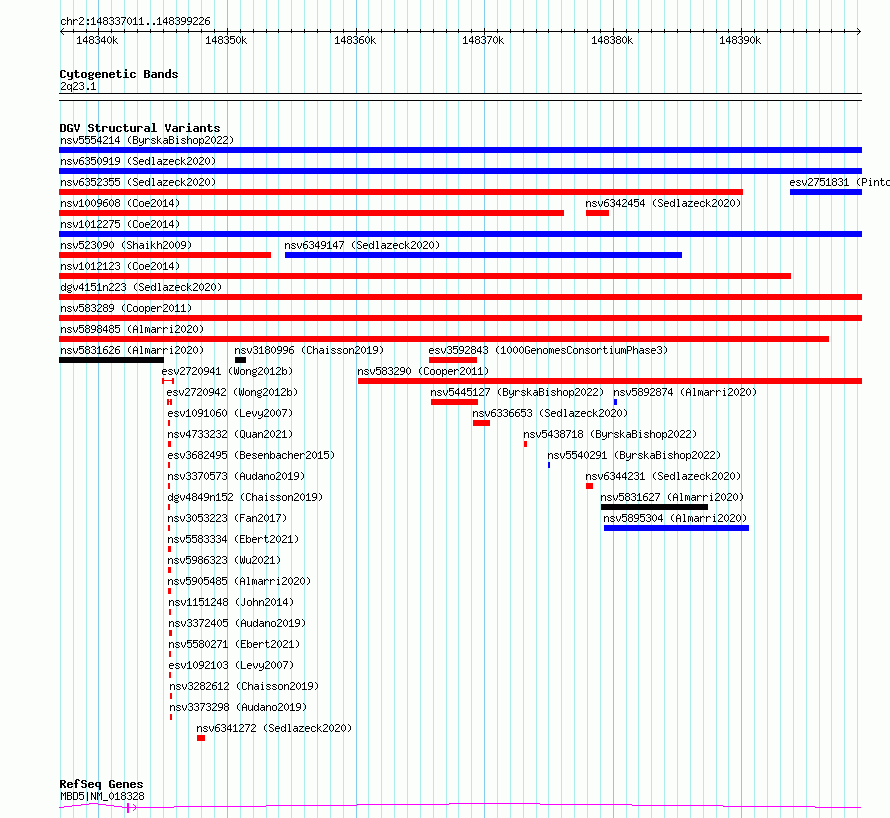 chr2:148337011..148399226

148340k 148350k 148360k 148370k 148380k 148390k

Cytogenetic Bands
2q23.1

DGV Structural Variants
nsv5554214 (ByrskaBishop2022)
nsv6350919 (Sedlazeck2020)
nsv6352355 (Sedlazeck2020)
esv2751831 (Pinto
nsv1009608 (Coe2014)
nsv6342454 (Sedlazeck2020)
nsv1012275 (Coe2014)
nsv523090 (Shaikh2009)
nsv6349147 (Sedlazeck2020)
nsv1012123 (Coe2014)
dgv4151n223 (Sedlazeck2020)
nsv583289 (Cooper2011)
nsv5898485 (Almarri2020)
nsv5831626 (Almarri2020)
nsv3180996 (Chaisson2019)
esv3592843 (1000GenomesConsortiumPhase3)
esv2720941 (Wong2012b)
nsv583290 (Cooper2011)
esv2720942 (Wong2012b)
nsv5445127 (ByrskaBishop2022)
nsv5892874 (Almarri2020)
esv1091060 (Levy2007)
nsv6336653 (Sedlazeck2020)
nsv4733232 (Quan2021)
nsv5438718 (ByrskaBishop2022)
esv3682495 (Besenbacher2015)
nsv5540291 (ByrskaBishop2022)
nsv3370573 (Audano2019)
nsv6344231 (Sedlazeck2020)
dgv4849n152 (Chaisson2019)
nsv5831627 (Almarri2020)
nsv3053223 (Fan2017)
nsv5895304 (Almarri2020)
nsv5583334 (Ebert2021)
nsv5986323 (Wu2021)
nsv5905485 (Almarri2020)
nsv1151248 (John2014)
nsv3372405 (Audano2019)
nsv5580271 (Ebert2021)
esv1092103 (Levy2007)
nsv3282612 (Chaisson2019)
nsv3373298 (Audano2019)
nsv6341272 (Sedlazeck2020)

RefSeq Genes
MBD5|NM_018328